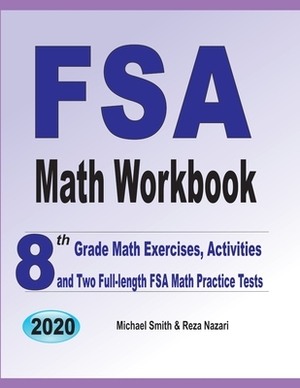 FSA
Math Workbook

8th Grade Math Exercises, Activities and Two Full-length FSA Math Practice Tests

2020

Michael Smith & Reza Nazari